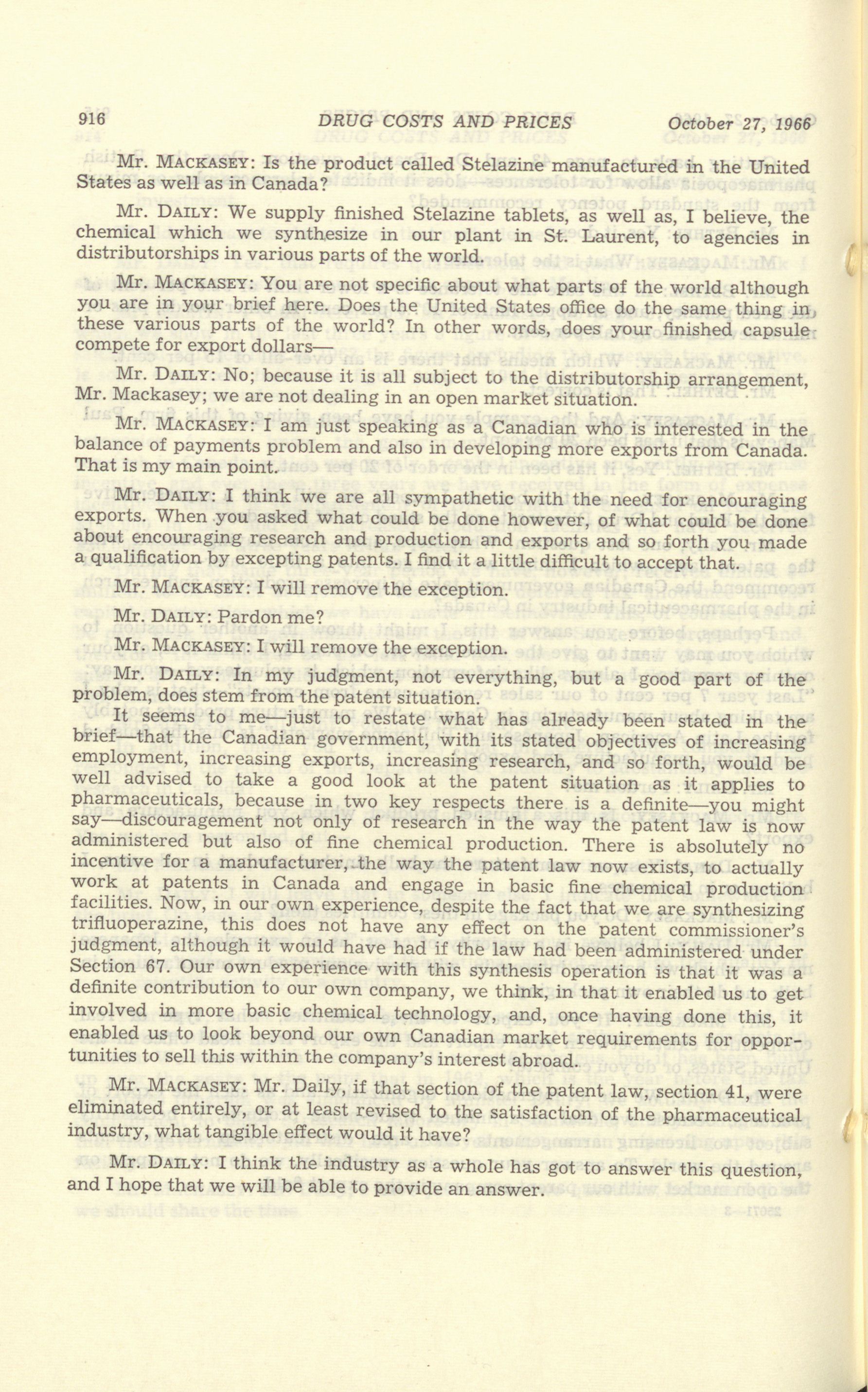 916 DRUG COSTS AND PRICES October 27, 1966

Mr. MACKASEY: Is the product called Stelazine manufactured in the United States as well as in Canada?

Mr. DAILY: We supply finished Stelazine tablets, as well as, I believe, the chemical which we synthesize in our plant in St. Laurent, to agencies in distributorships in various parts of the world.

Mr. MACKASEY: You are not specific about what parts of the world although you are in your brief here. Does the United States office do the same thing in these various parts of the world? In other words, does your finished capsule compete for export dollars—

Mr. DAILY: No; because it is all subject to the distributorship arrangement, Mr. Mackasey; we are not dealing in an open market situation.

Mr. MACKASEY: I am just speaking as a Canadian who is interested in the balance of payments problem and also in developing more exports from Canada. That is my main point.

Mr. DAILY: I think we are all sympathetic with the need for encouraging exports. When you asked what could be done however, of what could be done about encouraging research and production and exports and so forth you made a qualification by excepting patents. I find it a little difficult to accept that.

Mr. MACKASEY: I will remove the exception.

Mr. DAILY: Pardon me?

Mr. MACKASEY: I will remove the exception.

Mr. DAILY: In my judgment, not everything, but a good part of the problem, does stem from the patent situation.

It seems to me—just to restate what has already been stated in the brief—that the Canadian government, with its stated objectives of increasing employment, increasing exports, increasing research, and so forth, would be well advised to take a good look at the patent situation as it applies to pharmaceuticals, because in two key respects there is a definite—you might say—discouragement not only of research in the way the patent law is now administered but also of fine chemical production. There is absolutely no incentive for a manufacturer, the way the patent law now exists, to actually work at patents in Canada and engage in basic fine chemical production facilities. Now, in our own experience, despite the fact that we are synthesizing trifluoperazine, this does not have any effect on the patent commissioner's judgment, although it would have had if the law had been administered under Section 67. Our own experience with this synthesis operation is that it was a definite contribution to our own company, we think, in that it enabled us to get involved in more basic chemical technology, and, once having done this, it enabled us to look beyond our own Canadian market requirements for opportunities to sell this within the company's interest abroad.

Mr. MACKASEY: Mr. Daily, if that section of the patent law, section 41, were eliminated entirely, or at least revised to the satisfaction of the pharmaceutical industry, what tangible effect would it have?

Mr. DAILY: I think the industry as a whole has got to answer this question, and I hope that we will be able to provide an answer.